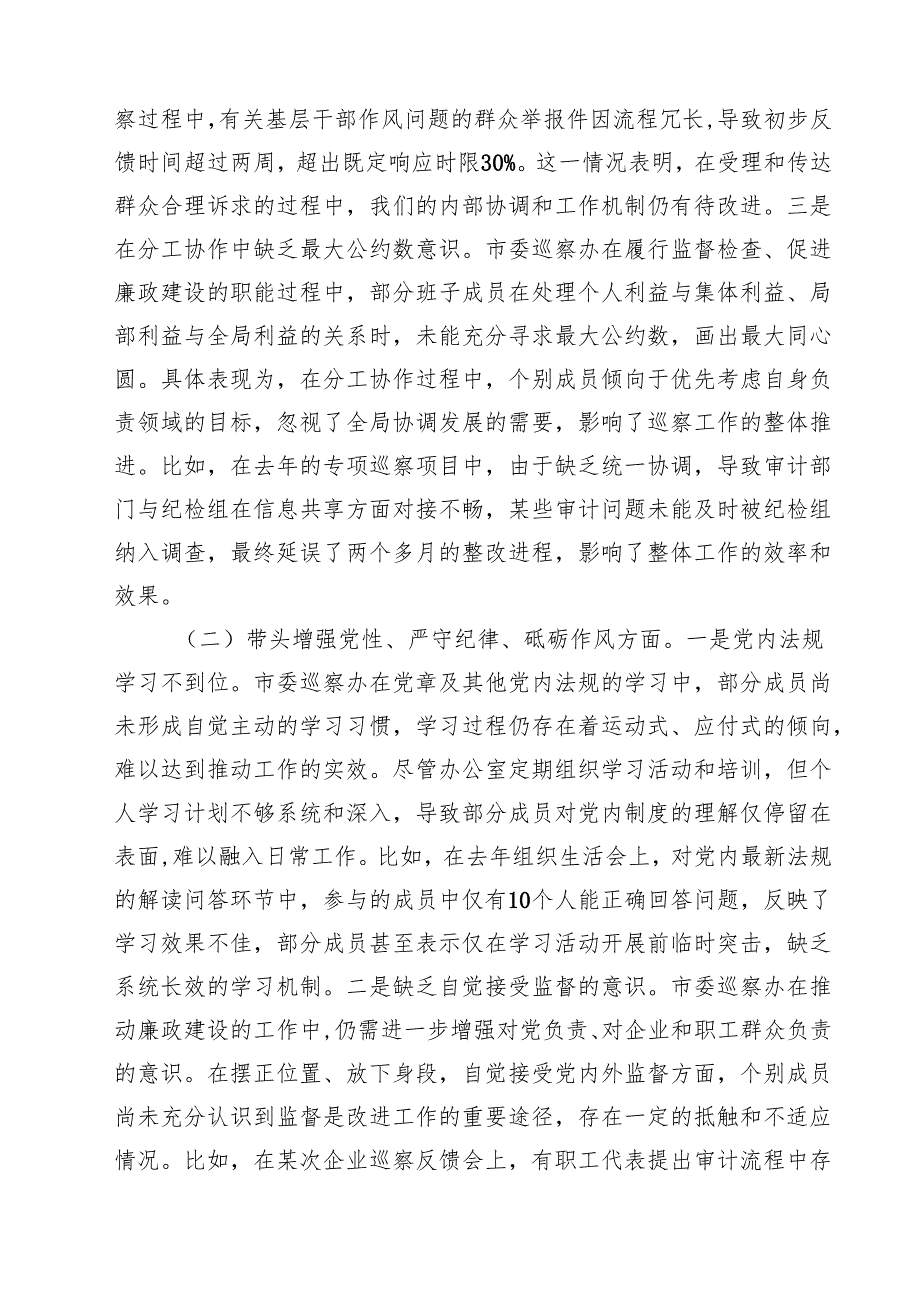 察过程中，有关基层干部作风问题的群众举报件因流程冗长，导致初步反馈时间超过两周，超出既定响应时限30%。这一情况表明，在受理和传达群众合理诉求的过程中，我们的内部协调和工作机制仍有待改进。三是在分工协作中缺乏最大公约数意识。市委巡察办在履行监督检查、促进廉政建设的职能过程中，部分班子成员在处理个人利益与集体利益、局部利益与全局利益的关系时，未能充分寻求最大公约数，画出最大同心圆。具体表现为，在分工协作过程中，个别成员倾向于优先考虑自身负责领域的目标，忽视了全局协调发展的需要，影响了巡察工作的整体推进。比如，在去年的专项巡察项目中，由于缺乏统一协调，导致审计部门与纪检组在信息共享方面对接不畅，某些审计问题未能及时被纪检组纳入调查，最终延误了两个多月的整改进程，影响了整体工作的效率和效果。

（二）带头增强党性、严守纪律、砥砺作风方面。一是党内法规学习不到位。市委巡察办在党章及其他党内法规的学习中，部分成员尚未形成自觉主动的学习习惯，学习过程仍存在着运动式、应付式的倾向，难以达到推动工作的实效。尽管办公室定期组织学习活动和培训，但个人学习计划不够系统和深入，导致部分成员对党内制度的理解仅停留在表面，难以融入日常工作。比如，在去年组织生活会上，对党内最新法规的解读问答环节中，参与的成员中仅有10个人能正确回答问题，反映了学习效果不佳，部分成员甚至表示仅在学习活动开展前临时突击，缺乏系统长效的学习机制。二是缺乏自觉接受监督的意识。市委巡察办在推动廉政建设的工作中，仍需进一步增强对党负责、对企业和职工群众负责的意识。在摆正位置、放下身段，自觉接受党内外监督方面，个别成员尚未充分认识到监督是改进工作的重要途径，存在一定的抵触和不适应情况。比如，在某次企业巡察反馈会上，有职工代表提出审计流程中存